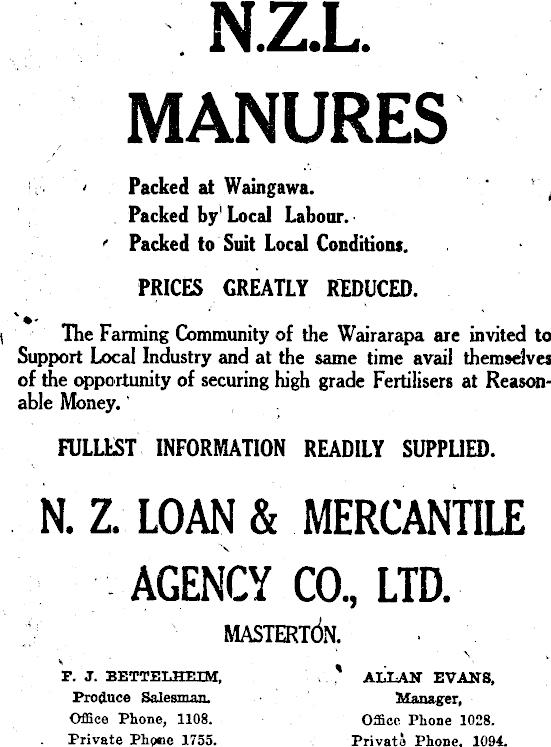 N.Z.L.

MANURES

Packed at Waingawa.
Packed by Local Labour.
Packed to Suit Local Conditions.

PRICES GREATLY REDUCED.

The Farming Community of the Wairarapa are invited to Support Local Industry and at the same time avail themselves of the opportunity of securing high grade Fertilisers at Reasonable Money.

FULLEST INFORMATION READILY SUPPLIED.

N. Z. LOAN & MERCANTILE AGENCY CO., LTD.

MASTERTON.

F. J. BETTELHEIM,
Produce Salesman.
Office Phone, 1108.
Private Phone 1755.

ALLAN EVANS,
Manager,
Office Phone 1028.
Private Phone, 1094.